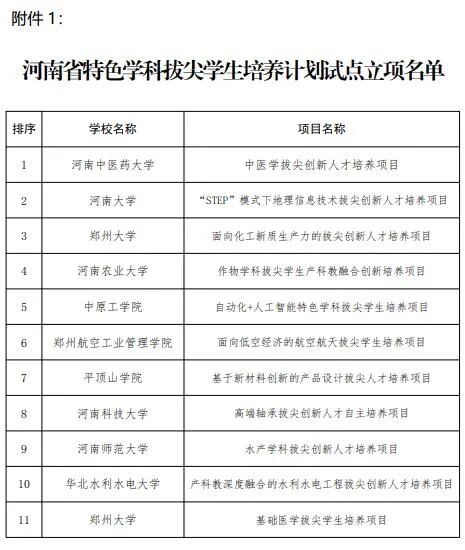 附件 1:

河南省特色学科拔尖学生培养计划试点立项名单

| 排序 | 学校名称 | 项目名称 |
|---|---|---|
| 1 | 河南中医药大学 | 中医学拔尖创新人才培养项目 |
| 2 | 河南大学 | “STEP”模式下地理信息技术拔尖创新人才培养项目 |
| 3 | 郑州大学 | 面向化工新质生产力的拔尖创新人才培养项目 |
| 4 | 河南农业大学 | 作物学科拔尖学生产科教融合创新培养项目 |
| 5 | 中原工学院 | 自动化+人工智能特色学科拔尖学生培养项目 |
| 6 | 郑州航空工业管理学院 | 面向低空经济的航空航天拔尖学生培养项目 |
| 7 | 平顶山学院 | 基于新材料创新的产品设计拔尖人才培养项目 |
| 8 | 河南科技大学 | 高端轴承拔尖创新人才自主培养项目 |
| 9 | 河南师范大学 | 水产学科拔尖创新人才培养项目 |
| 10 | 华北水利水电大学 | 产科教深度融合的水利水电工程拔尖创新人才培养项目 |
| 11 | 郑州大学 | 基础医学拔尖学生培养项目 |